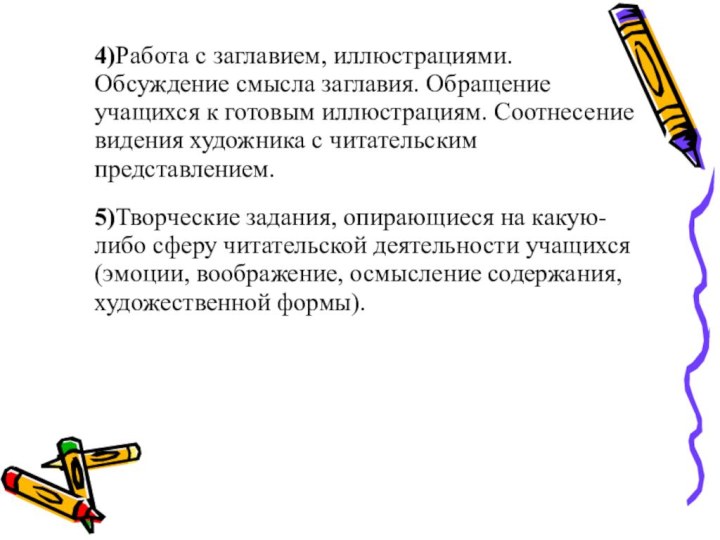 4)Работа с заглавием, иллюстрациями. Обсуждение смысла заглавия. Обращение учащихся к готовым иллюстрациям. Соотнесение видения художника с читательским представлением.

5)Творческие задания, опирающиеся на какую-либо сферу читательской деятельности учащихся (эмоции, воображение, осмысление содержания, художественной формы).